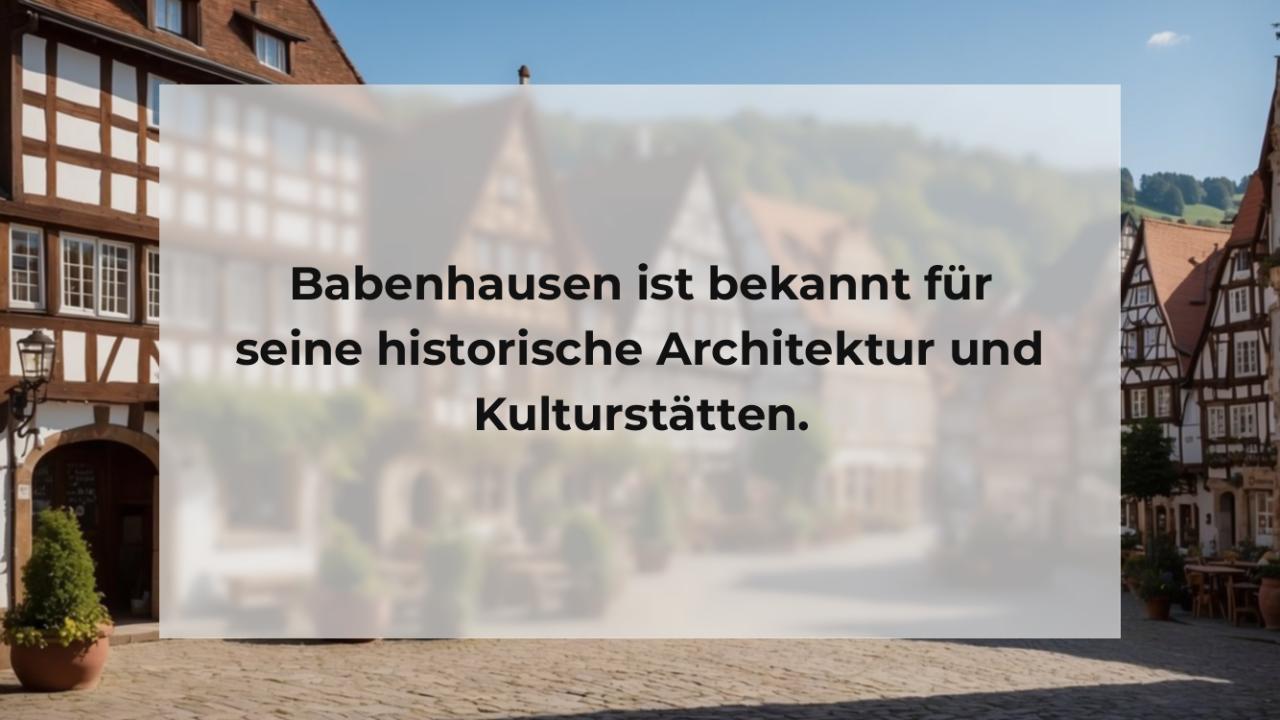 Babenhausen ist bekannt für seine historische Architektur und Kulturstätten.